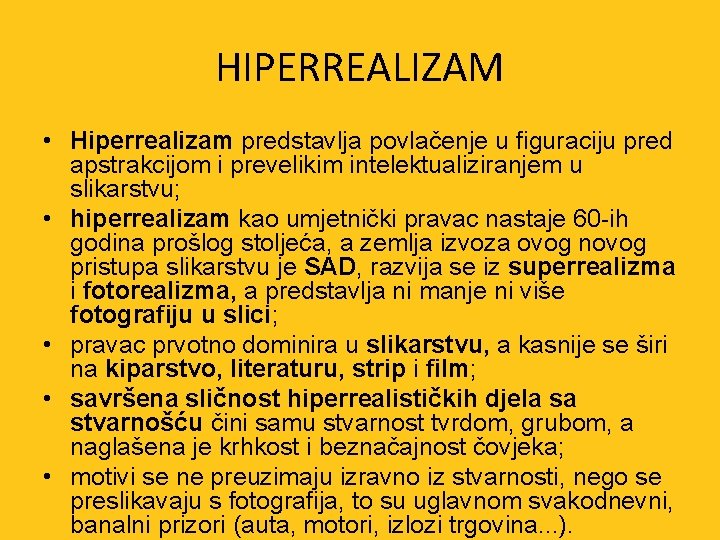 HIPERREALIZAM

• Hiperrealizam predstavlja povlačenje u figuraciju pred apstrakcijom i prevelikim intelektualiziranjem u slikarstvu;

• hiperrealizam kao umjetnički pravac nastaje 60-ih godina prošlog stoljeća, a zemlja izvoza ovog novog pristupa slikarstvu je SAD, razvija se iz superrealizma i fotorealizma, a predstavlja ni manje ni više fotografiju u slici;

• pravac prvotno dominira u slikarstvu, a kasnije se širi na kiparstvo, literaturu, strip i film;

• savršena sličnost hiperrealističkih djela sa stvarnošću čini samu stvarnost tvrdom, grubom, a naglašena je krhkost i beznačajnost čovjeka;

• motivi se ne preuzimaju izravno iz stvarnosti, nego se preslikavaju s fotografija, to su uglavnom svakodnevni, banalni prizori (auta, motori, izlozi trgovina...).